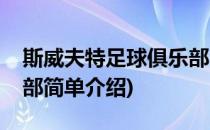 斯威夫特足球俱乐部
部简单介绍)